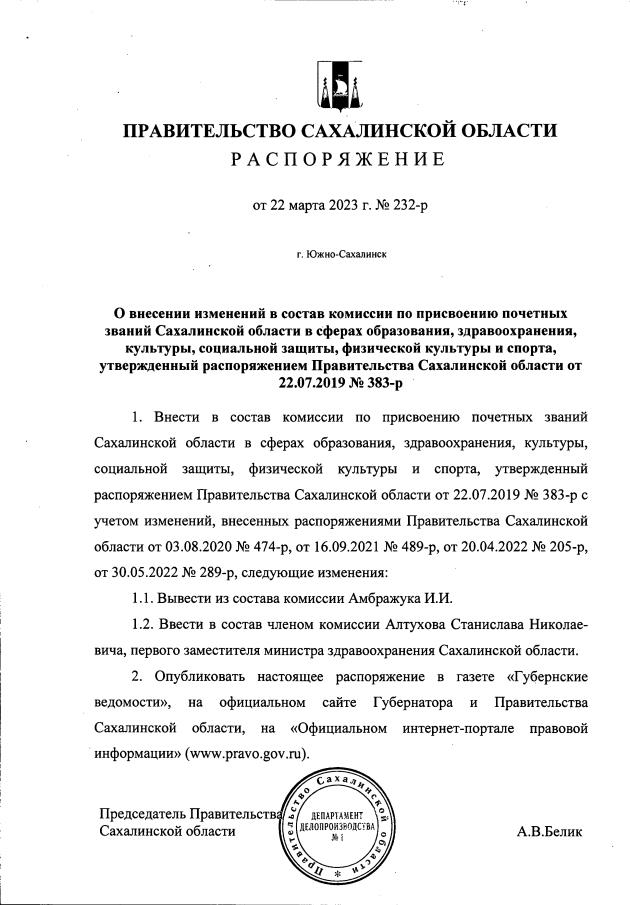 ПРАВИТЕЛЬСТВО САХАЛИНСКОЙ ОБЛАСТИ
РАСПОРЯЖЕНИЕ

от 22 марта 2023 г. № 232-р

г. Южно-Сахалинск

О внесении изменений в состав комиссии по присвоению почетных званий Сахалинской области в сферах образования, здравоохранения, культуры, социальной защиты, физической культуры и спорта, утвержденный распоряжением Правительства Сахалинской области от 22.07.2019 № 383-р

1. Внести в состав комиссии по присвоению почетных званий Сахалинской области в сферах образования, здравоохранения, культуры, социальной защиты, физической культуры и спорта, утвержденный распоряжением Правительства Сахалинской области от 22.07.2019 № 383-р с учетом изменений, внесенных распоряжениями Правительства Сахалинской области от 03.08.2020 № 474-р, от 16.09.2021 № 489-р, от 20.04.2022 № 205-р, от 30.05.2022 № 289-р, следующие изменения:

1.1. Вывести из состава комиссии Амбражука И.И.

1.2. Ввести в состав членом комиссии Алтухова Станислава Николаевича, первого заместителя министра здравоохранения Сахалинской области.

2. Опубликовать настоящее распоряжение в газете «Губернские ведомости», на официальном сайте Губернатора и Правительства Сахалинской области, на «Официальном интернет-портале правовой информации» (www.pravo.gov.ru).

Председатель Правительства Сахалинской области

Правительство Сахалинской области
ДЕПАРТАМЕНТ ДЕЛОПРОИЗВОДСТВА № 1

А.В.Белик